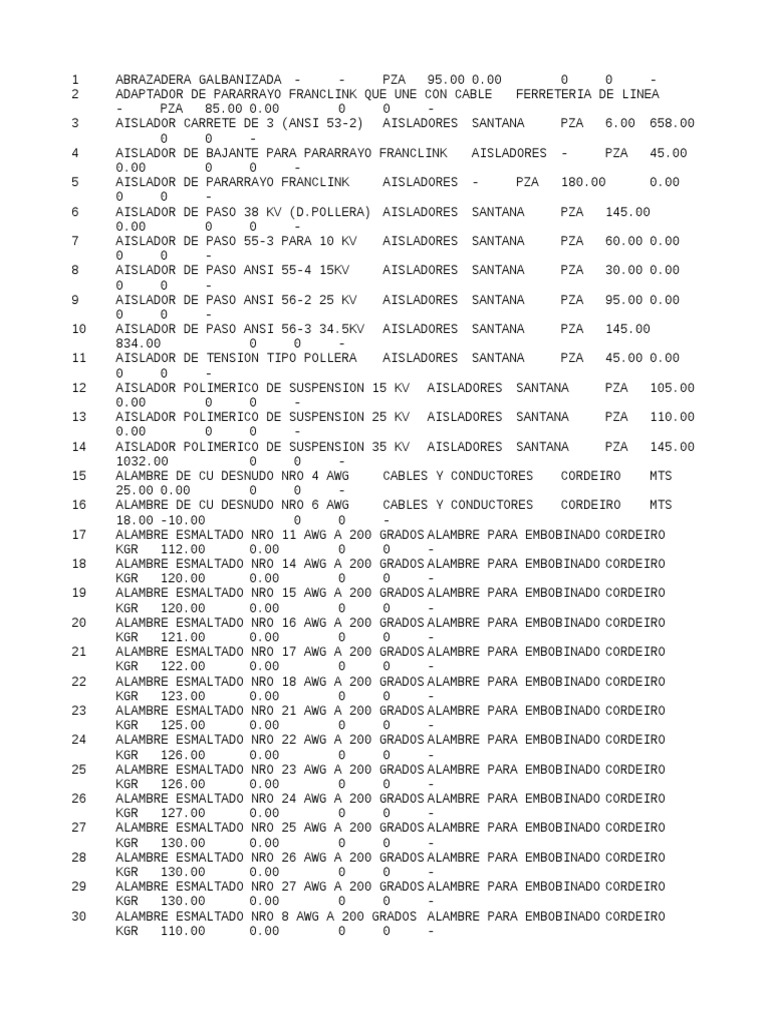 1 ABRAZADERA GALBANIZADA - - PZA 95.00 0.00 0 0 -
2 ADAPTADOR DE PARARRAYO FRANCLINK QUE UNE CON CABLE FERRETERIA DE LINEA - PZA 85.00 0.00 0 0 -
3 AISLADOR CARRETE DE 3 (ANSI 53-2) AISLADORES SANTANA PZA 6.00 658.00 0 0 -
4 AISLADOR DE BAJANTE PARA PARARRAYO FRANCLINK AISLADORES - PZA 45.00 0.00 0 0 -
5 AISLADOR DE PARARRAYO FRANCLINK AISLADORES - PZA 180.00 0.00 0 0 -
6 AISLADOR DE PASO 38 KV (D.POLLERA) AISLADORES SANTANA PZA 145.00 0.00 0 0 -
7 AISLADOR DE PASO 55-3 PARA 10 KV AISLADORES SANTANA PZA 60.00 0.00 0 0 -
8 AISLADOR DE PASO ANSI 55-4 15KV AISLADORES SANTANA PZA 30.00 0.00 0 0 -
9 AISLADOR DE PASO ANSI 56-2 25 KV AISLADORES SANTANA PZA 95.00 0.00 0 0 -
10 AISLADOR DE PASO ANSI 56-3 34.5KV AISLADORES SANTANA PZA 145.00 834.00 0 0 -
11 AISLADOR DE TENSION TIPO POLLERA AISLADORES SANTANA PZA 45.00 0.00 0 0 -
12 AISLADOR POLIMERICO DE SUSPENSION 15 KV AISLADORES SANTANA PZA 105.00 0.00 0 0 -
13 AISLADOR POLIMERICO DE SUSPENSION 25 KV AISLADORES SANTANA PZA 110.00 0.00 0 0 -
14 AISLADOR POLIMERICO DE SUSPENSION 35 KV AISLADORES SANTANA PZA 145.00 1032.00 0 0 -
15 ALAMBRE DE CU DESNUDO NRO 4 AWG CABLES Y CONDUCTORES CORDEIRO MTS 25.00 0.00 0 0 -
16 ALAMBRE DE CU DESNUDO NRO 6 AWG CABLES Y CONDUCTORES CORDEIRO MTS 18.00 -10.00 0 0 -
17 ALAMBRE ESMALTADO NRO 11 AWG A 200 GRADOS ALAMBRE PARA EMBOBINADO CORDEIRO KGR 112.00 0.00 0 0 -
18 ALAMBRE ESMALTADO NRO 14 AWG A 200 GRADOS ALAMBRE PARA EMBOBINADO CORDEIRO KGR 120.00 0.00 0 0 -
19 ALAMBRE ESMALTADO NRO 15 AWG A 200 GRADOS ALAMBRE PARA EMBOBINADO CORDEIRO KGR 120.00 0.00 0 0 -
20 ALAMBRE ESMALTADO NRO 16 AWG A 200 GRADOS ALAMBRE PARA EMBOBINADO CORDEIRO KGR 121.00 0.00 0 0 -
21 ALAMBRE ESMALTADO NRO 17 AWG A 200 GRADOS ALAMBRE PARA EMBOBINADO CORDEIRO KGR 122.00 0.00 0 0 -
22 ALAMBRE ESMALTADO NRO 18 AWG A 200 GRADOS ALAMBRE PARA EMBOBINADO CORDEIRO KGR 123.00 0.00 0 0 -
23 ALAMBRE ESMALTADO NRO 21 AWG A 200 GRADOS ALAMBRE PARA EMBOBINADO CORDEIRO KGR 125.00 0.00 0 0 -
24 ALAMBRE ESMALTADO NRO 22 AWG A 200 GRADOS ALAMBRE PARA EMBOBINADO CORDEIRO KGR 126.00 0.00 0 0 -
25 ALAMBRE ESMALTADO NRO 23 AWG A 200 GRADOS ALAMBRE PARA EMBOBINADO CORDEIRO KGR 126.00 0.00 0 0 -
26 ALAMBRE ESMALTADO NRO 24 AWG A 200 GRADOS ALAMBRE PARA EMBOBINADO CORDEIRO KGR 127.00 0.00 0 0 -
27 ALAMBRE ESMALTADO NRO 25 AWG A 200 GRADOS ALAMBRE PARA EMBOBINADO CORDEIRO KGR 130.00 0.00 0 0 -
28 ALAMBRE ESMALTADO NRO 26 AWG A 200 GRADOS ALAMBRE PARA EMBOBINADO CORDEIRO KGR 130.00 0.00 0 0 -
29 ALAMBRE ESMALTADO NRO 27 AWG A 200 GRADOS ALAMBRE PARA EMBOBINADO CORDEIRO KGR 130.00 0.00 0 0 -
30 ALAMBRE ESMALTADO NRO 8 AWG A 200 GRADOS ALAMBRE PARA EMBOBINADO CORDEIRO KGR 110.00 0.00 0 0 -